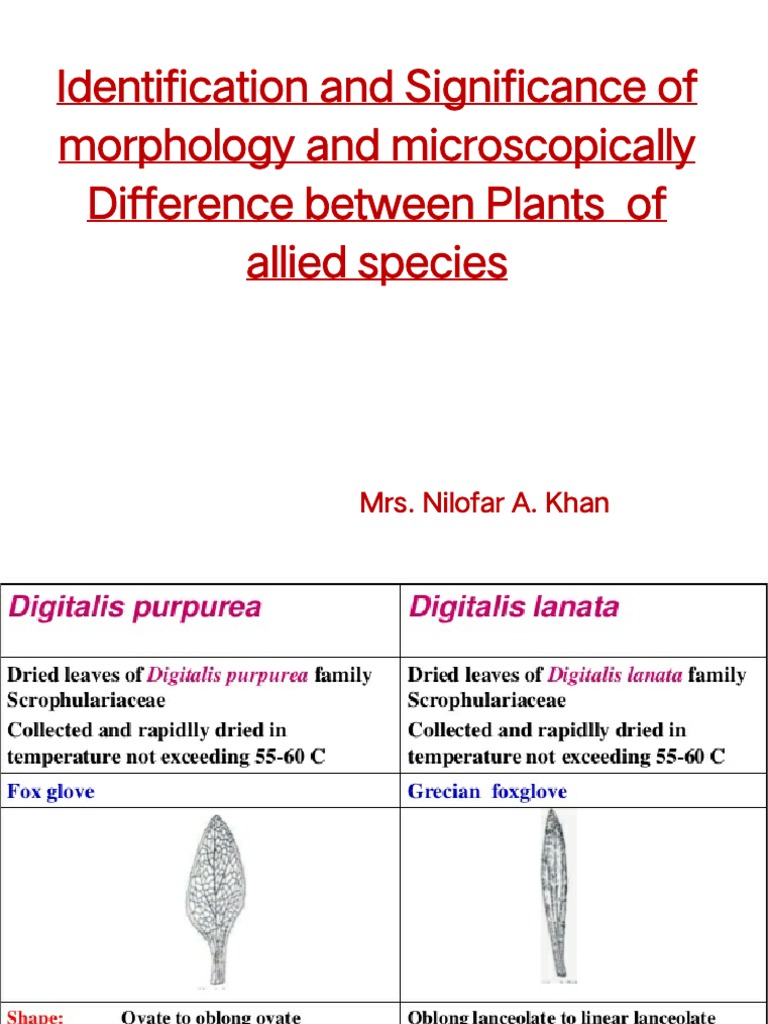 Identification and Significance of morphology and microscopically Difference between Plants of allied species

Mrs. Nilofar A. Khan

| Digitalis purpurea | Digitalis lanata |
|---|---|
| Dried leaves of Digitalis purpurea family Scrophulariaceae Collected and rapidlly dried in temperature not exceeding 55-60 C | Dried leaves of Digitalis lanata family Scrophulariaceae Collected and rapidlly dried in temperature not exceeding 55-60 C |
| Fox glove | Grecian foxglove |
| | |
| Shape: Ovate to oblong ovate | Oblong lanceolate to linear lanceolate |